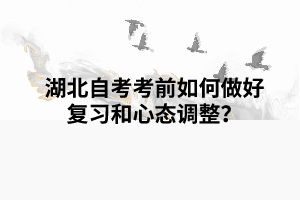 湖北自考考前如何做好复习和心态调整？